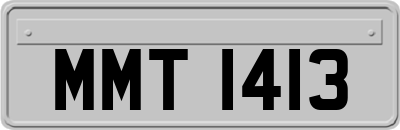 MMT 1413